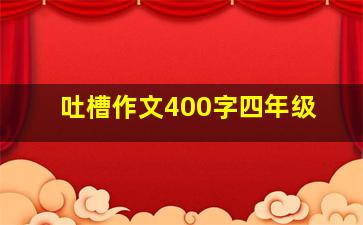 吐槽作文400字四年级